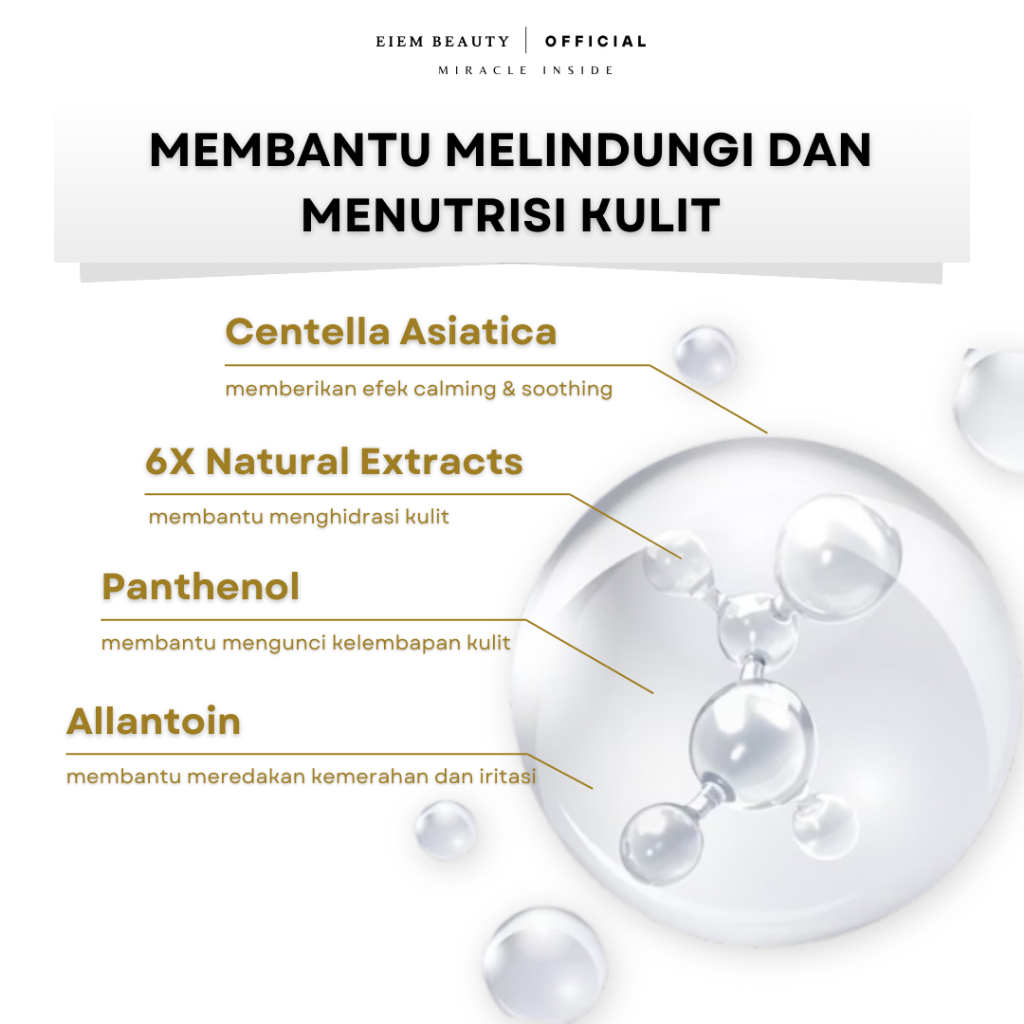 EIEM BEAUTY | OFFICIAL
MIRACLE INSIDE

MEMBANTU MELINDUNGI DAN MENUTRISI KULIT

Centella Asiatica
memberikan efek calming & soothing

6X Natural Extracts
membantu menghidrasi kulit

Panthenol
membantu mengunci kelembapan kulit

Allantoin
membantu meredakan kemerahan dan iritasi